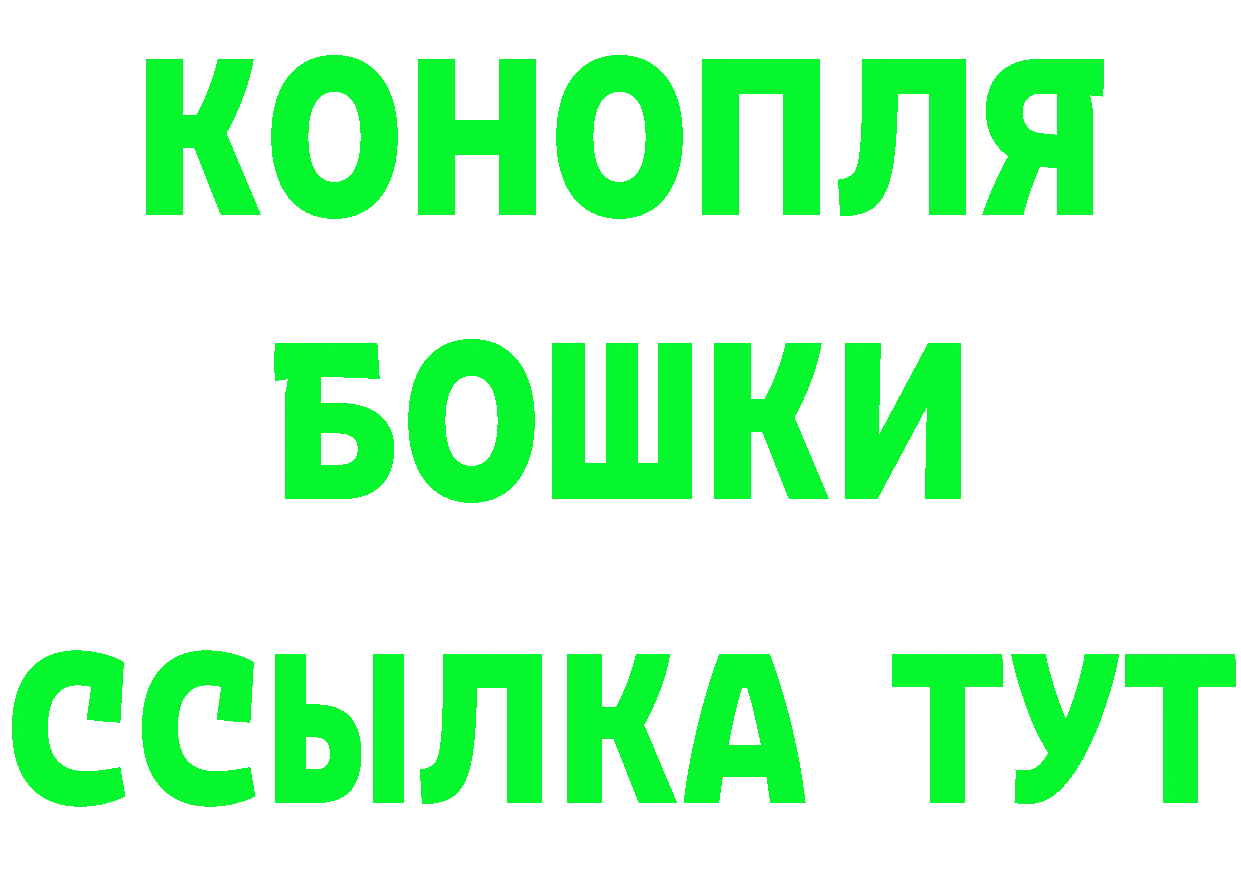 КОНОПЛЯ
БОШКИ
ССЫЛКА ТУТ